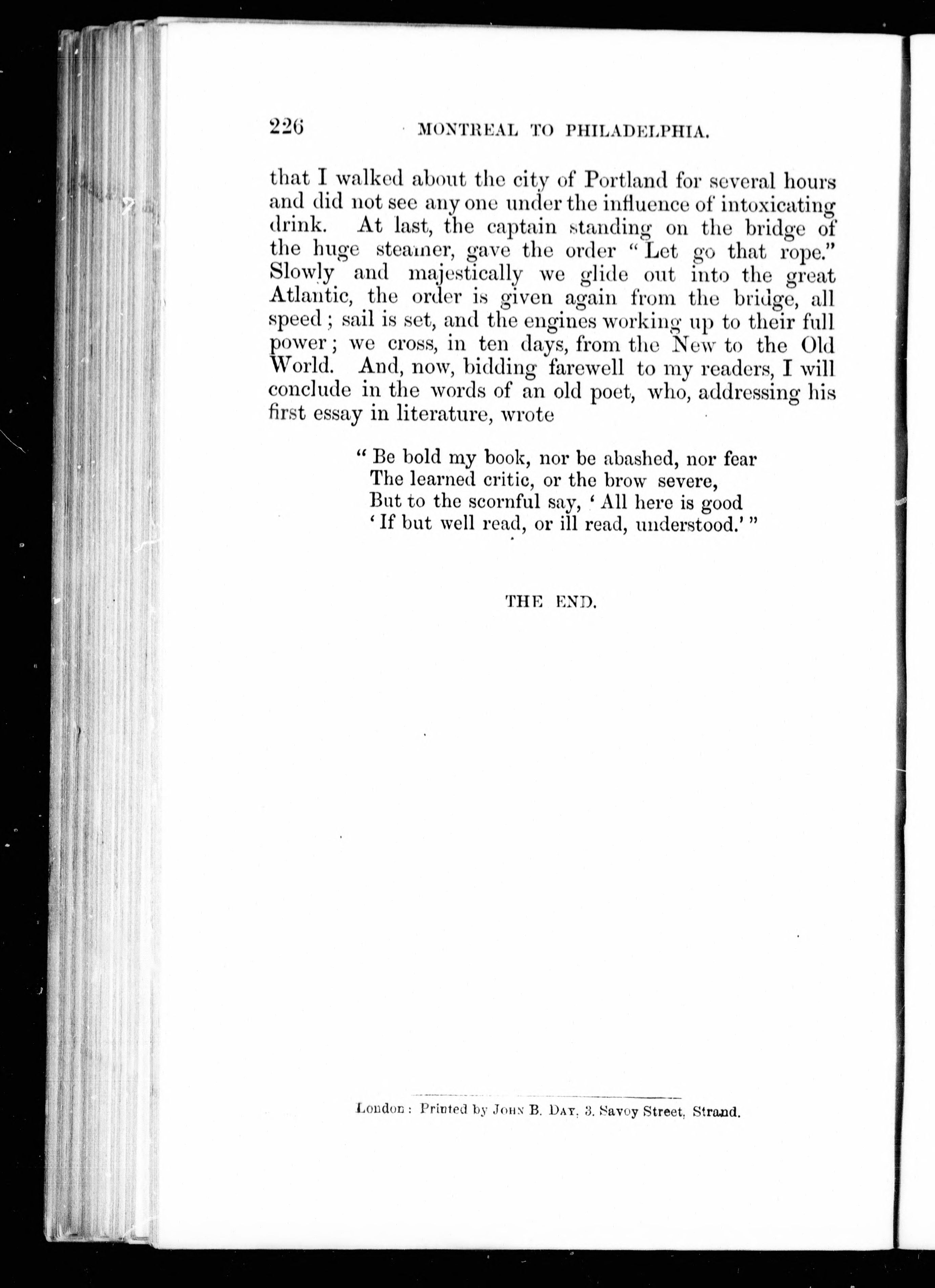 226 MONTREAL TO PHILADELPHIA.

that I walked about the city of Portland for several hours and did not see any one under the influence of intoxicating drink. At last, the captain standing on the bridge of the huge steamer, gave the order "Let go that rope." Slowly and majestically we glide out into the great Atlantic, the order is given again from the bridge, all speed; sail is set, and the engines working up to their full power; we cross, in ten days, from the New to the Old World. And, now, bidding farewell to my readers, I will conclude in the words of an old poet, who, addressing his first essay in literature, wrote

"Be bold my book, nor be abashed, nor fear
The learned critic, or the brow severe,
But to the scornful say, 'All here is good
'If but well read, or ill read, understood.'"

THE END.

London: Printed by John B. Day, 3, Savoy Street, Strand.